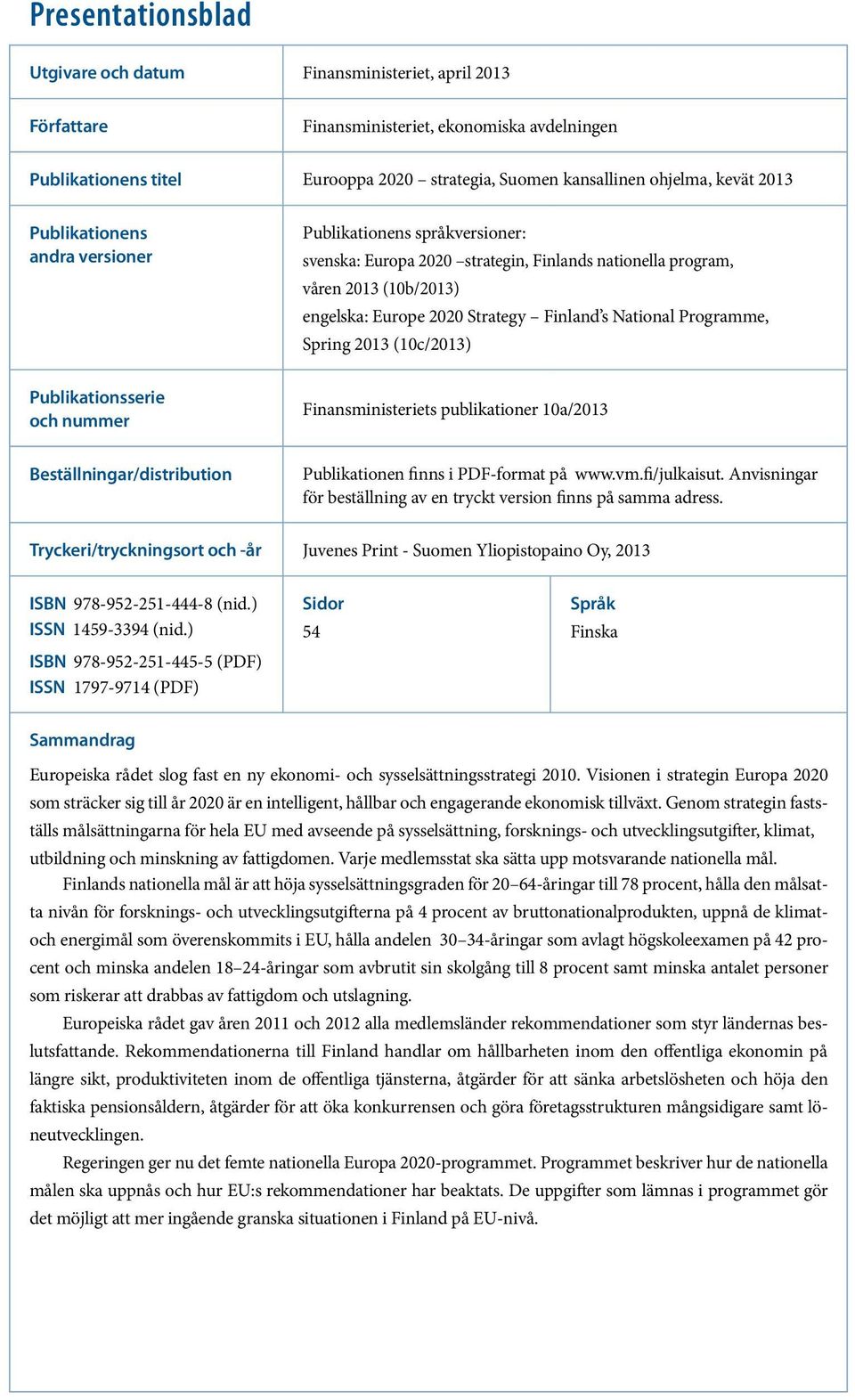 Presentationsblad

| | |
|---|---|
| Utgivare och datum | Finansministeriet, april 2013 |
| Författare | Finansministeriet, ekonomiska avdelningen |
| Publikationens titel | Eurooppa 2020 – strategia, Suomen kansallinen ohjelma, kevät 2013 |
| Publikationens andra versioner | Publikationens språkversioner: svenska: Europa 2020 –strategin, Finlands nationella program, våren 2013 (10b/2013) engelska: Europe 2020 Strategy – Finland's National Programme, Spring 2013 (10c/2013) |
| Publikationsserie och nummer | Finansministeriets publikationer 10a/2013 |
| Beställningar/distribution | Publikationen finns i PDF-format på www.vm.fi/julkaisut. Anvisningar för beställning av en tryckt version finns på samma adress. |
| Tryckeri/tryckningsort och -år | Juvenes Print - Suomen Yliopistopaino Oy, 2013 |

| | | |
|---|---|---|
| ISBN 978-952-251-444-8 (nid.) ISSN 1459-3394 (nid.) ISBN 978-952-251-445-5 (PDF) ISSN 1797-9714 (PDF) | Sidor 54 | Språk Finska |

Sammandrag

Europeiska rådet slog fast en ny ekonomi- och sysselsättningsstrategi 2010. Visionen i strategin Europa 2020 som sträcker sig till år 2020 är en intelligent, hållbar och engagerande ekonomisk tillväxt. Genom strategin fastställs målsättningarna för hela EU med avseende på sysselsättning, forsknings- och utvecklingsutgifter, klimat, utbildning och minskning av fattigdomen. Varje medlemsstat ska sätta upp motsvarande nationella mål.

Finlands nationella mål är att höja sysselsättningsgraden för 20–64-åringar till 78 procent, hålla den målsatta nivån för forsknings- och utvecklingsutgifterna på 4 procent av bruttonationalprodukten, uppnå de klimat- och energimål som överenskommits i EU, hålla andelen 30–34-åringar som avlagt högskoleexamen på 42 procent och minska andelen 18–24-åringar som avbrutit sin skolgång till 8 procent samt minska antalet personer som riskerar att drabbas av fattigdom och utslagning.

Europeiska rådet gav åren 2011 och 2012 alla medlemsländer rekommendationer som styr ländernas beslutsfattande. Rekommendationerna till Finland handlar om hållbarheten inom den offentliga ekonomin på längre sikt, produktiviteten inom de offentliga tjänsterna, åtgärder för att sänka arbetslösheten och höja den faktiska pensionsåldern, åtgärder för att öka konkurrensen och göra företagsstrukturen mångsidigare samt löneutvecklingen.

Regeringen ger nu det femte nationella Europa 2020-programmet. Programmet beskriver hur de nationella målen ska uppnås och hur EU:s rekommendationer har beaktats. De uppgifter som lämnas i programmet gör det möjligt att mer ingående granska situationen i Finland på EU-nivå.